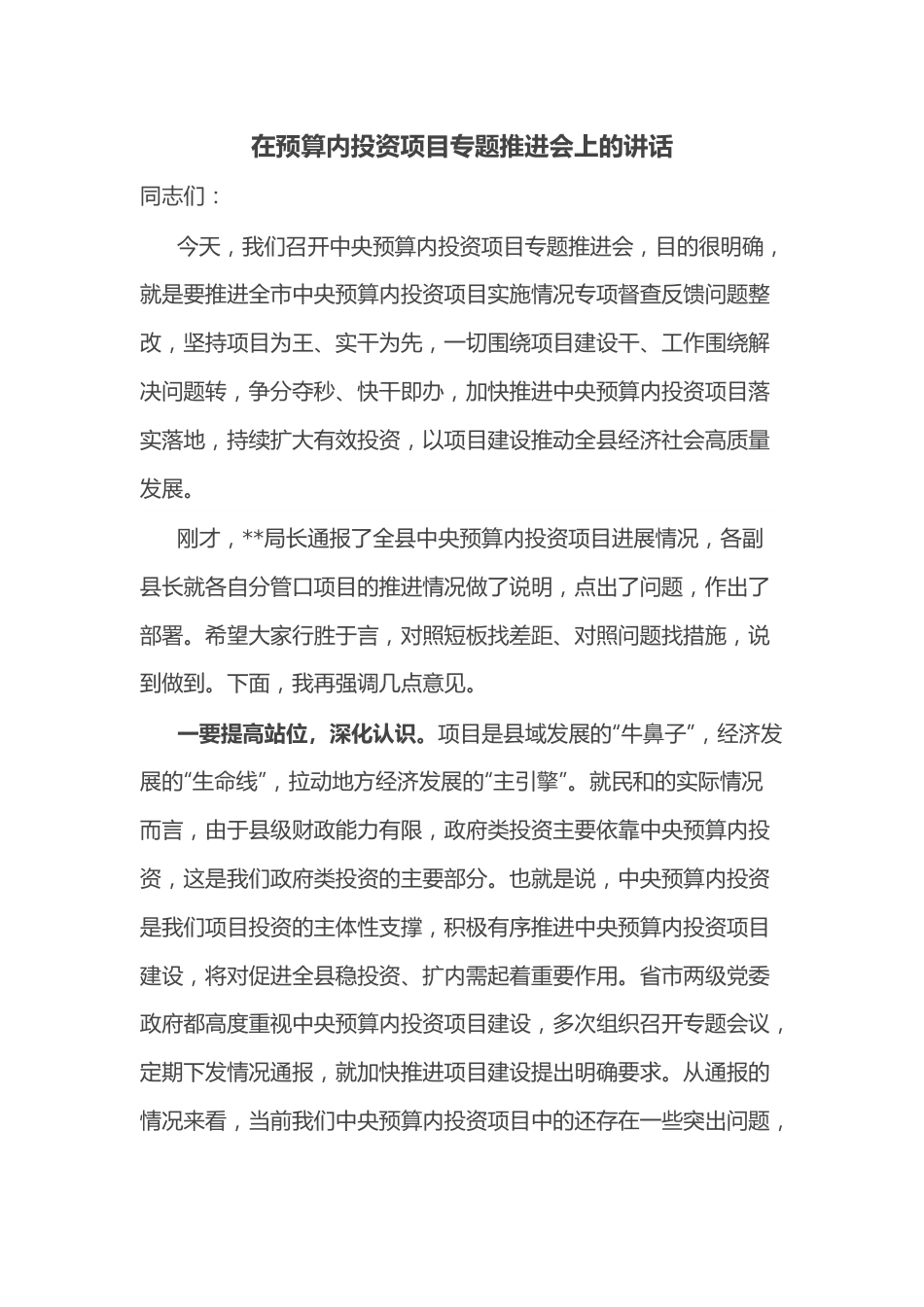 在预算内投资项目专题推进会上的讲话

同志们：

今天，我们召开中央预算内投资项目专题推进会，目的很明确，就是要推进全市中央预算内投资项目实施情况专项督查反馈问题整改，坚持项目为王、实干为先，一切围绕项目建设干、工作围绕解决问题转，争分夺秒、快干即办，加快推进中央预算内投资项目落实落地，持续扩大有效投资，以项目建设推动全县经济社会高质量发展。

刚才，**局长通报了全县中央预算内投资项目进展情况，各副县长就各自分管口项目的推进情况做了说明，点出了问题，作出了部署。希望大家行胜于言，对照短板找差距、对照问题找措施，说到做到。下面，我再强调几点意见。

一要提高站位，深化认识。项目是县域发展的“牛鼻子”，经济发展的“生命线”，拉动地方经济发展的“主引擎”。就民和的实际情况而言，由于县级财政能力有限，政府类投资主要依靠中央预算内投资，这是我们政府类投资的主要部分。也就是说，中央预算内投资是我们项目投资的主体性支撑，积极有序推进中央预算内投资项目建设，将对促进全县稳投资、扩内需起着重要作用。省市两级党委政府都高度重视中央预算内投资项目建设，多次组织召开专题会议，定期下发情况通报，就加快推进项目建设提出明确要求。从通报的情况来看，当前我们中央预算内投资项目中的还存在一些突出问题，